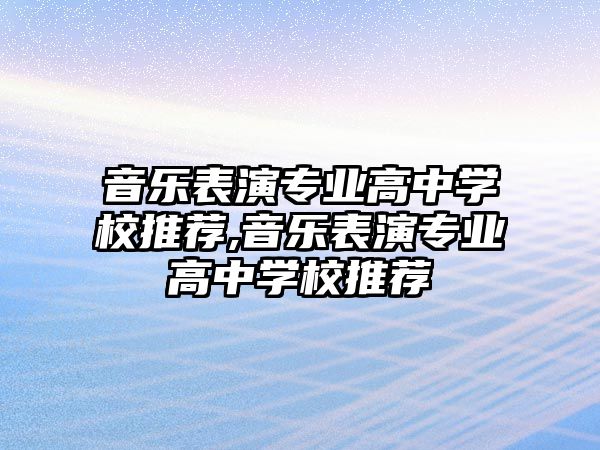 音乐表演专业高中学校推荐,音乐表演专业高中学校推荐